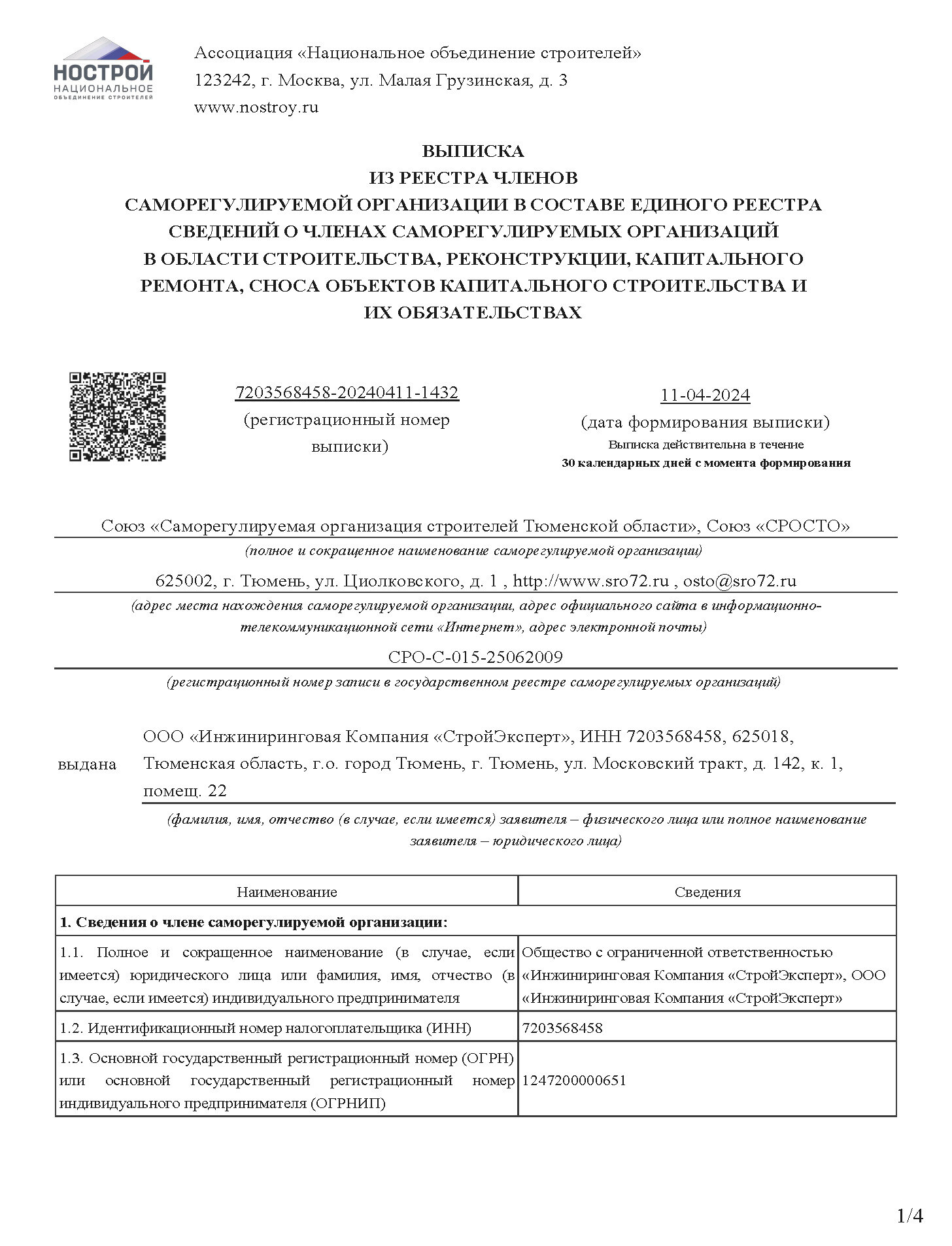 НОСТРОЙ
НАЦИОНАЛЬНОЕ
ОБЪЕДИНЕНИЕ СТРОИТЕЛЕЙ

Ассоциация «Национальное объединение строителей»
123242, г. Москва, ул. Малая Грузинская, д. 3
www.nostroy.ru

ВЫПИСКА
ИЗ РЕЕСТРА ЧЛЕНОВ
САМОРЕГУЛИРУЕМОЙ ОРГАНИЗАЦИИ В СОСТАВЕ ЕДИНОГО РЕЕСТРА СВЕДЕНИЙ О ЧЛЕНАХ САМОРЕГУЛИРУЕМЫХ ОРГАНИЗАЦИЙ В ОБЛАСТИ СТРОИТЕЛЬСТВА, РЕКОНСТРУКЦИИ, КАПИТАЛЬНОГО РЕМОНТА, СНОСА ОБЪЕКТОВ КАПИТАЛЬНОГО СТРОИТЕЛЬСТВА И ИХ ОБЯЗАТЕЛЬСТВАХ

7203568458-20240411-1432
(регистрационный номер выписки)

11-04-2024
(дата формирования выписки)
Выписка действительна в течение
30 календарных дней с момента формирования

Союз «Саморегулируемая организация строителей Тюменской области», Союз «СРОСТО»
(полное и сокращенное наименование саморегулируемой организации)

625002, г. Тюмень, ул. Циолковского, д. 1 , http://www.sro72.ru , osto@sro72.ru
(адрес места нахождения саморегулируемой организации, адрес официального сайта в информационно-телекоммуникационной сети «Интернет», адрес электронной почты)

СРО-С-015-25062009
(регистрационный номер записи в государственном реестре саморегулируемых организаций)

выдана ООО «Инжиниринговая Компания «СтройЭксперт», ИНН 7203568458, 625018, Тюменская область, г.о. город Тюмень, г. Тюмень, ул. Московский тракт, д. 142, к. 1, помещ. 22
(фамилия, имя, отчество (в случае, если имеется) заявителя – физического лица или полное наименование заявителя – юридического лица)

| Наименование | Сведения |
|---|---|
| 1. Сведения о члене саморегулируемой организации: | |
| 1.1. Полное и сокращенное наименование (в случае, если имеется) юридического лица или фамилия, имя, отчество (в случае, если имеется) индивидуального предпринимателя | Общество с ограниченной ответственностью «Инжиниринговая Компания «СтройЭксперт», ООО «Инжиниринговая Компания «СтройЭксперт» |
| 1.2. Идентификационный номер налогоплательщика (ИНН) | 7203568458 |
| 1.3. Основной государственный регистрационный номер (ОГРН) или основной государственный регистрационный номер индивидуального предпринимателя (ОГРНИП) | 1247200000651 |

1/4